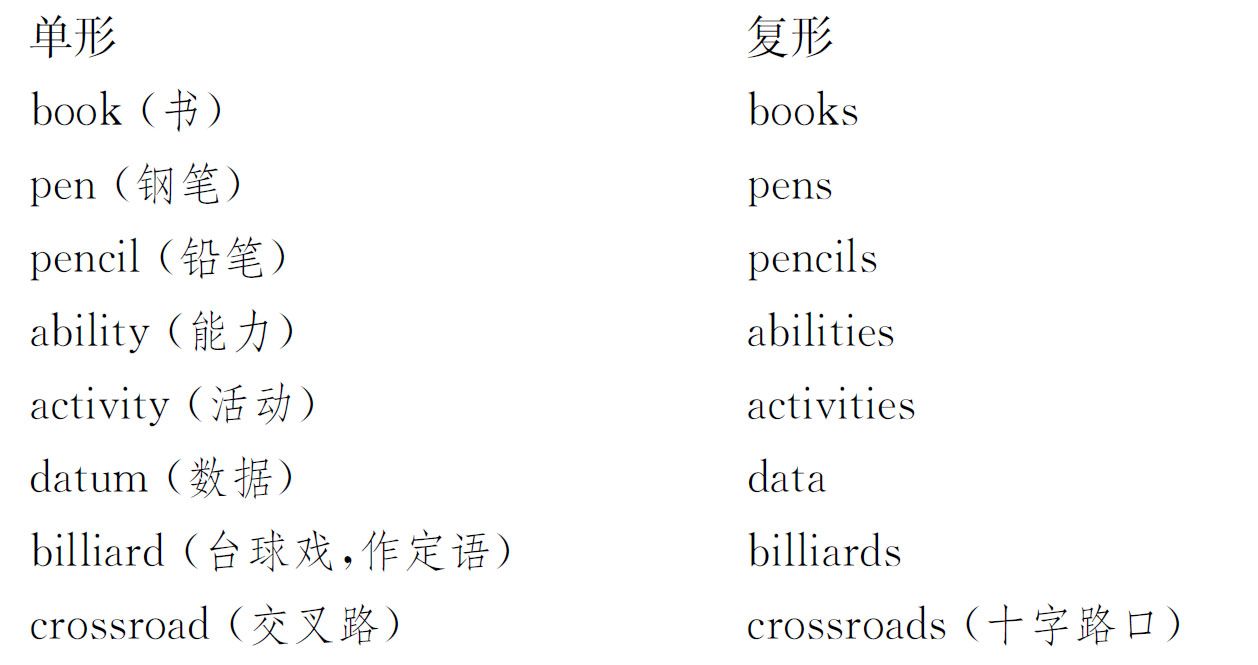 | 单形 | 复形 |
|---|---|
| book（书） | books |
| pen（钢笔） | pens |
| pencil（铅笔） | pencils |
| ability（能力） | abilities |
| activity（活动） | activities |
| datum（数据） | data |
| billiard（台球戏,作定语） | billiards |
| crossroad（交叉路） | crossroads（十字路口） |